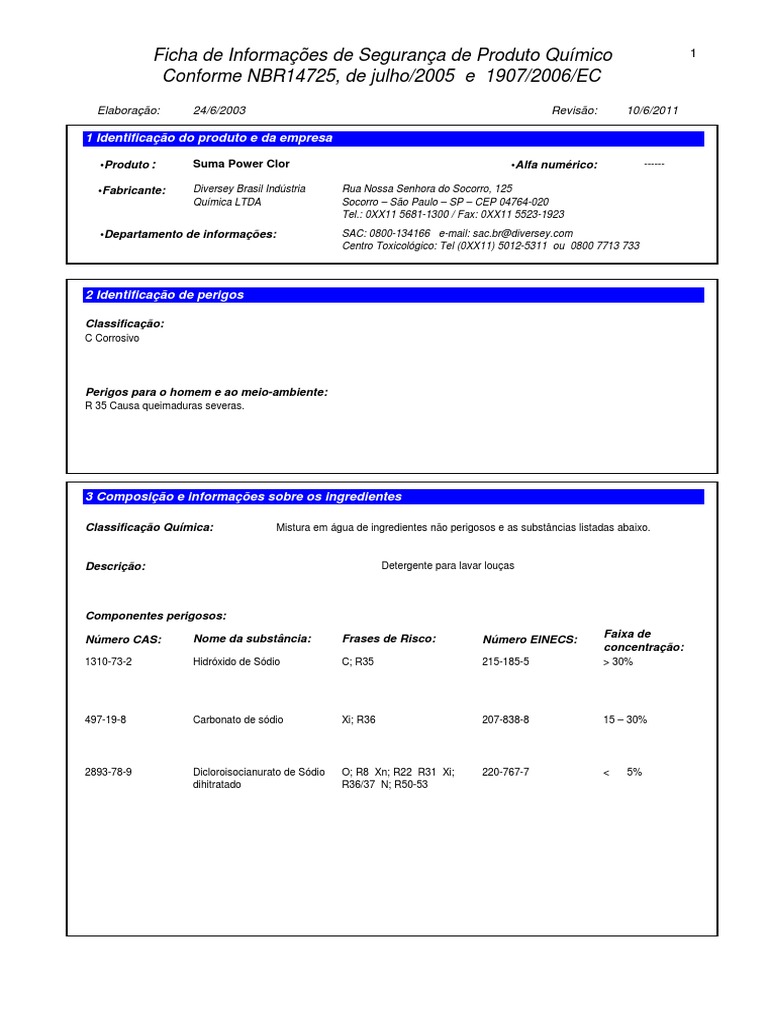 Ficha de Informações de Segurança de Produto Químico
Conforme NBR14725, de julho/2005 e 1907/2006/EC

1

Elaboração: 24/6/2003 Revisão: 10/6/2011

1 Identificação do produto e da empresa

•Produto : Suma Power Clor •Alfa numérico: ------

•Fabricante: Diversey Brasil Indústria Química LTDA Rua Nossa Senhora do Socorro, 125 Socorro – São Paulo – SP – CEP 04764-020 Tel.: 0XX11 5681-1300 / Fax: 0XX11 5523-1923

•Departamento de informações: SAC: 0800-134166 e-mail: sac.br@diversey.com Centro Toxicológico: Tel (0XX11) 5012-5311 ou 0800 7713 733

2 Identificação de perigos

Classificação:
C Corrosivo

Perigos para o homem e ao meio-ambiente:
R 35 Causa queimaduras severas.

3 Composição e informações sobre os ingredientes

Classificação Química: Mistura em água de ingredientes não perigosos e as substâncias listadas abaixo.

Descrição: Detergente para lavar louças

Componentes perigosos:

| Número CAS: | Nome da substância: | Frases de Risco: | Número EINECS: | Faixa de concentração: |
|---|---|---|---|---|
| 1310-73-2 | Hidróxido de Sódio | C; R35 | 215-185-5 | > 30% |
| 497-19-8 | Carbonato de sódio | Xi; R36 | 207-838-8 | 15 – 30% |
| 2893-78-9 | Dicloroisocianurato de Sódio dihitratado | O; R8 Xn; R22 R31 Xi; R36/37 N; R50-53 | 220-767-7 | < 5% |